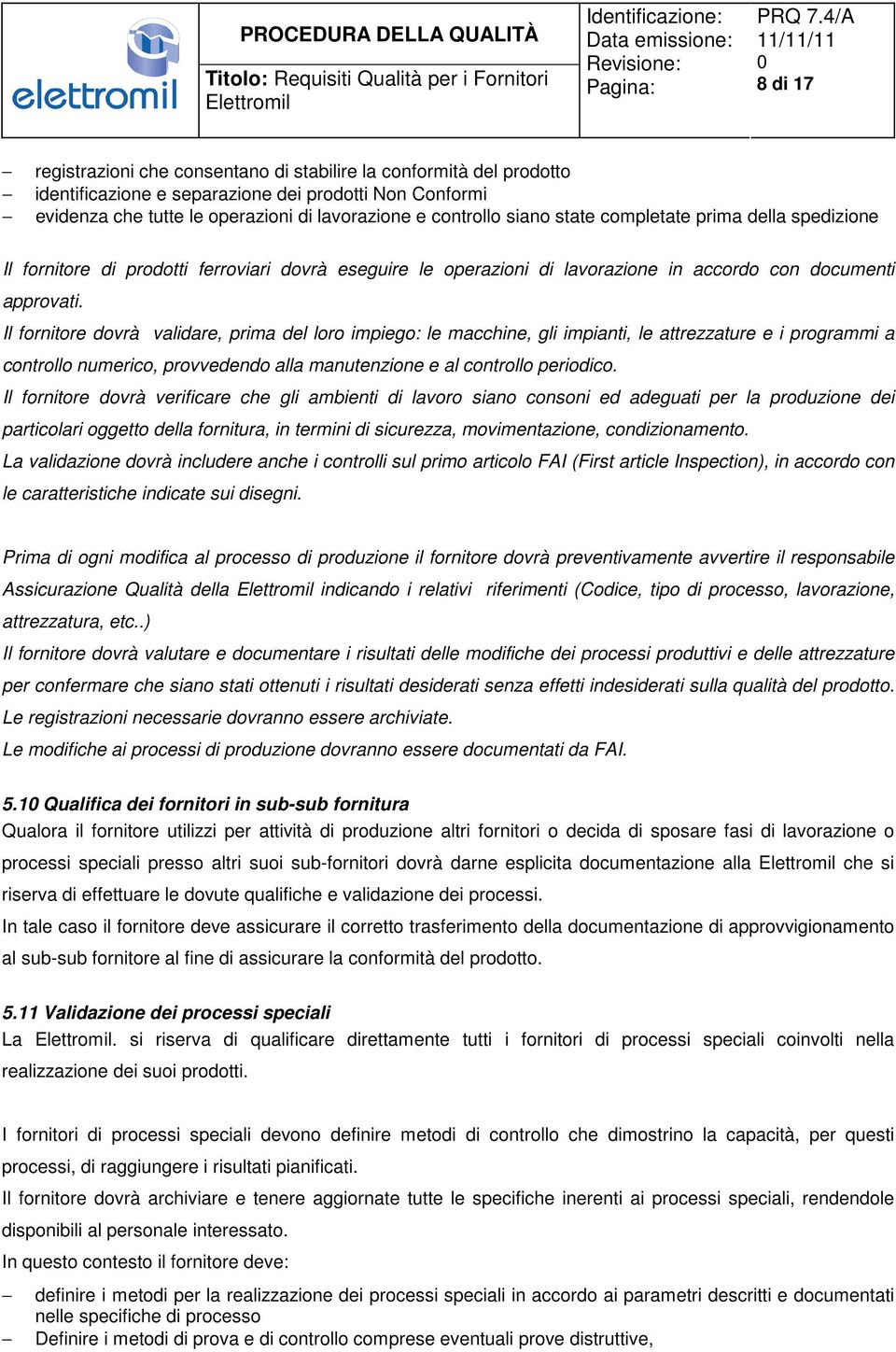 elettromil

PROCEDURA DELLA QUALITÀ

Titolo: Requisiti Qualità per i Fornitori Elettromil

Identificazione: PRQ 7.4/A
Data emissione: 11/11/11
Revisione: 0
Pagina: 8 di 17

– registrazioni che consentano di stabilire la conformità del prodotto
– identificazione e separazione dei prodotti Non Conformi
– evidenza che tutte le operazioni di lavorazione e controllo siano state completate prima della spedizione

Il fornitore di prodotti ferroviari dovrà eseguire le operazioni di lavorazione in accordo con documenti approvati.
Il fornitore dovrà validare, prima del loro impiego: le macchine, gli impianti, le attrezzature e i programmi a controllo numerico, provvedendo alla manutenzione e al controllo periodico.
Il fornitore dovrà verificare che gli ambienti di lavoro siano consoni ed adeguati per la produzione dei particolari oggetto della fornitura, in termini di sicurezza, movimentazione, condizionamento.
La validazione dovrà includere anche i controlli sul primo articolo FAI (First article Inspection), in accordo con le caratteristiche indicate sui disegni.

Prima di ogni modifica al processo di produzione il fornitore dovrà preventivamente avvertire il responsabile Assicurazione Qualità della Elettromil indicando i relativi riferimenti (Codice, tipo di processo, lavorazione, attrezzatura, etc..)
Il fornitore dovrà valutare e documentare i risultati delle modifiche dei processi produttivi e delle attrezzature per confermare che siano stati ottenuti i risultati desiderati senza effetti indesiderati sulla qualità del prodotto.
Le registrazioni necessarie dovranno essere archiviate.
Le modifiche ai processi di produzione dovranno essere documentati da FAI.

5.10 Qualifica dei fornitori in sub-sub fornitura
Qualora il fornitore utilizzi per attività di produzione altri fornitori o decida di sposare fasi di lavorazione o processi speciali presso altri suoi sub-fornitori dovrà darne esplicita documentazione alla Elettromil che si riserva di effettuare le dovute qualifiche e validazione dei processi.
In tale caso il fornitore deve assicurare il corretto trasferimento della documentazione di approvvigionamento al sub-sub fornitore al fine di assicurare la conformità del prodotto.

5.11 Validazione dei processi speciali
La Elettromil. si riserva di qualificare direttamente tutti i fornitori di processi speciali coinvolti nella realizzazione dei suoi prodotti.

I fornitori di processi speciali devono definire metodi di controllo che dimostrino la capacità, per questi processi, di raggiungere i risultati pianificati.
Il fornitore dovrà archiviare e tenere aggiornate tutte le specifiche inerenti ai processi speciali, rendendole disponibili al personale interessato.
In questo contesto il fornitore deve:
– definire i metodi per la realizzazione dei processi speciali in accordo ai parametri descritti e documentati nelle specifiche di processo
– Definire i metodi di prova e di controllo comprese eventuali prove distruttive,